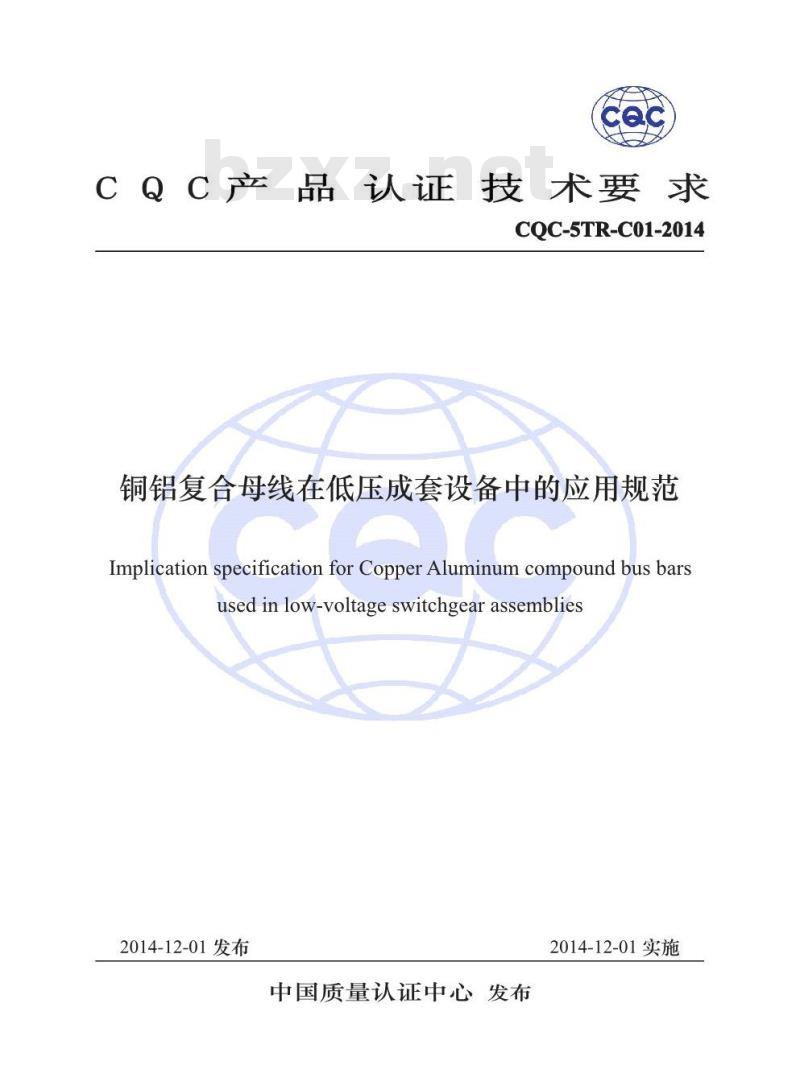 CQC

bzxz.net

CQC产品认证技术要求

CQC-5TR-C01-2014

铜铝复合母线在低压成套设备中的应用规范

Implication specification for Copper Aluminum compound bus bars used in low-voltage switchgear assemblies

2014-12-01 发布

2014-12-01 实施

中国质量认证中心 发布